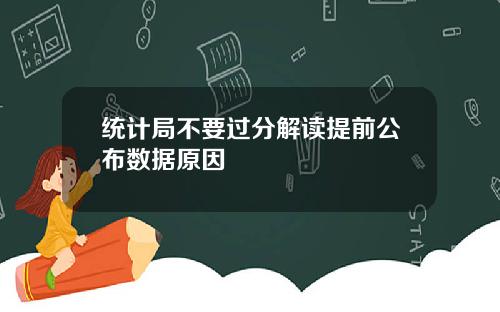 统计局不要过分解读提前公布数据原因

STAT